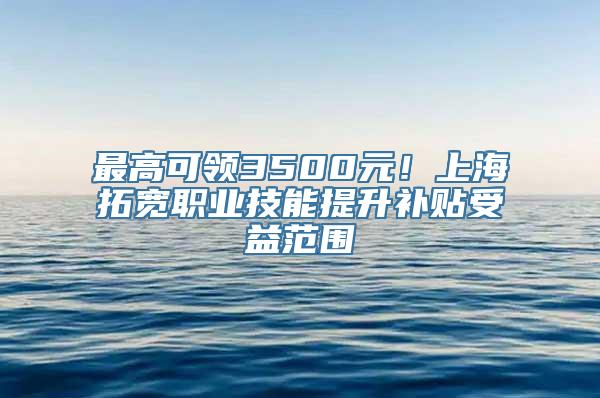 最高可领3500元！上海拓宽职业技能提升补贴受益范围